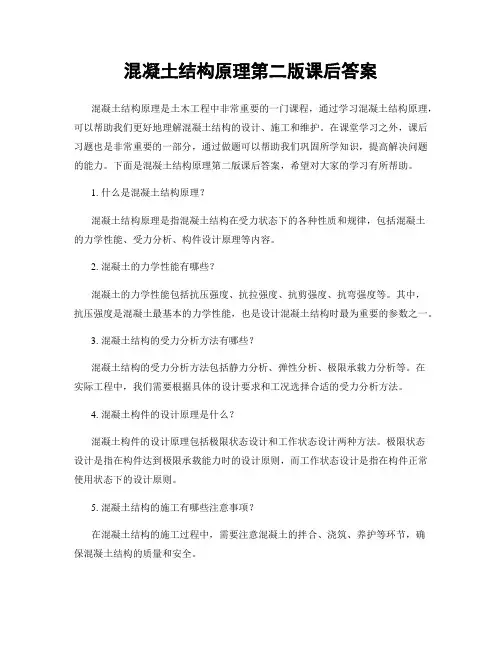 混凝土结构原理第二版课后答案

混凝土结构原理是土木工程中非常重要的一门课程，通过学习混凝土结构原理，可以帮助我们更好地理解混凝土结构的设计、施工和维护。在课堂学习之外，课后习题也是非常重要的一部分，通过做题可以帮助我们巩固所学知识，提高解决问题的能力。下面是混凝土结构原理第二版课后答案，希望对大家的学习有所帮助。

1. 什么是混凝土结构原理？

混凝土结构原理是指混凝土结构在受力状态下的各种性质和规律，包括混凝土的力学性能、受力分析、构件设计原理等内容。

2. 混凝土的力学性能有哪些？

混凝土的力学性能包括抗压强度、抗拉强度、抗剪强度、抗弯强度等。其中，抗压强度是混凝土最基本的力学性能，也是设计混凝土结构时最为重要的参数之一。

3. 混凝土结构的受力分析方法有哪些？

混凝土结构的受力分析方法包括静力分析、弹性分析、极限承载力分析等。在实际工程中，我们需要根据具体的设计要求和工况选择合适的受力分析方法。

4. 混凝土构件的设计原理是什么？

混凝土构件的设计原理包括极限状态设计和工作状态设计两种方法。极限状态设计是指在构件达到极限承载能力时的设计原则，而工作状态设计是指在构件正常使用状态下的设计原则。

5. 混凝土结构的施工有哪些注意事项？

在混凝土结构的施工过程中，需要注意混凝土的拌合、浇筑、养护等环节，确保混凝土结构的质量和安全。